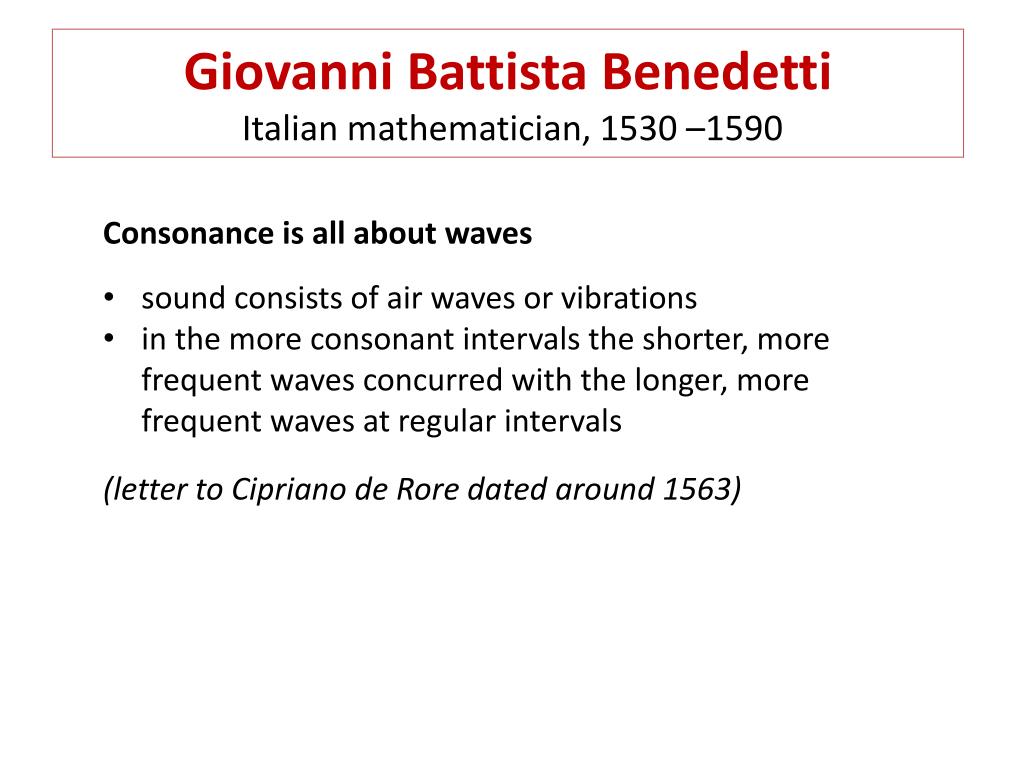 Giovanni Battista Benedetti
Italian mathematician, 1530 –1590

Consonance is all about waves

• sound consists of air waves or vibrations
• in the more consonant intervals the shorter, more frequent waves concurred with the longer, more frequent waves at regular intervals

(letter to Cipriano de Rore dated around 1563)